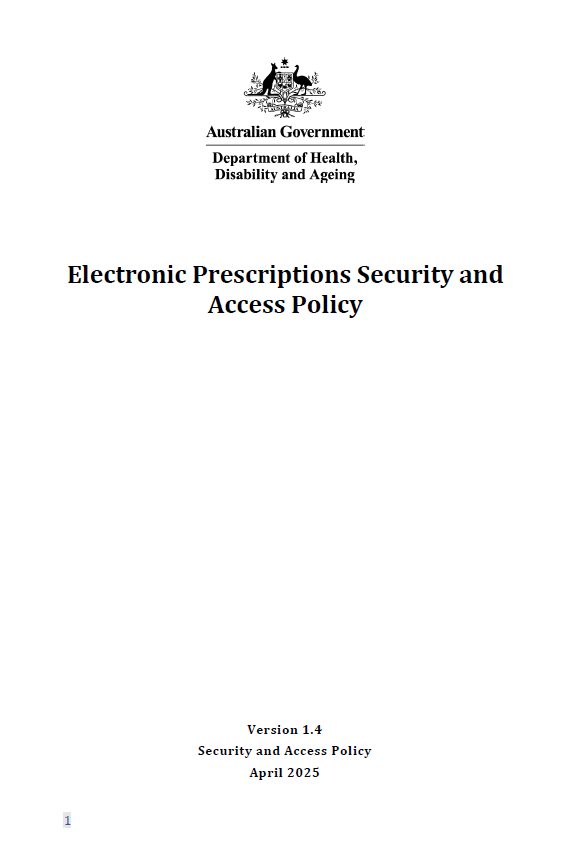 Australian Government
Department of Health, Disability and Ageing

Electronic Prescriptions Security and Access Policy

Version 1.4
Security and Access Policy
April 2025

1